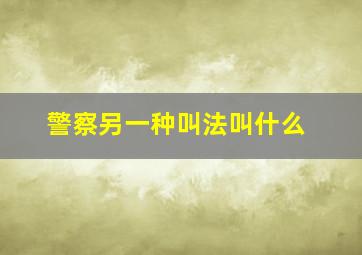 警察另一种叫法叫什么